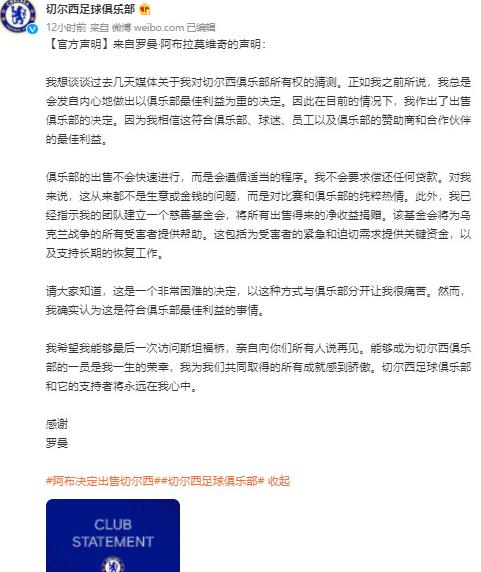 切尔西足球俱乐部

12小时前 来自 微博 weibo.com 已编辑

【官方声明】来自罗曼·阿布拉莫维奇的声明：

我想谈谈过去几天媒体关于我对切尔西俱乐部所有权的猜测。正如我之前所说，我总是会发自内心地做出以俱乐部最佳利益为重的决定。因此在目前的情况下，我作出了出售俱乐部的决定。因为我相信这符合俱乐部、球迷、员工以及俱乐部的赞助商和合作伙伴的最佳利益。

俱乐部的出售不会快速进行，而是会遵循适当的程序。我不会要求偿还任何贷款。对我来说，这从来都不是生意或金钱的问题，而是对比赛和俱乐部的纯粹热情。此外，我已经指示我的团队建立一个慈善基金会，将所有出售得来的净收益捐赠。该基金会将为乌克兰战争的所有受害者提供帮助。这包括为受害者的紧急和迫切需求提供关键资金，以及支持长期的恢复工作。

请大家知道，这是一个非常困难的决定，以这种方式与俱乐部分开让我很痛苦。然而，我确实认为这是符合俱乐部最佳利益的事情。

我希望我能够最后一次访问斯坦福桥，亲自向你们所有人说再见。能够成为切尔西俱乐部的一员是我一生的荣幸，我为我们共同取得的所有成就感到骄傲。切尔西足球俱乐部和它的支持者将永远在我心中。

感谢
罗曼

#阿布决定出售切尔西##切尔西足球俱乐部# 收起

CLUB STATEMENT